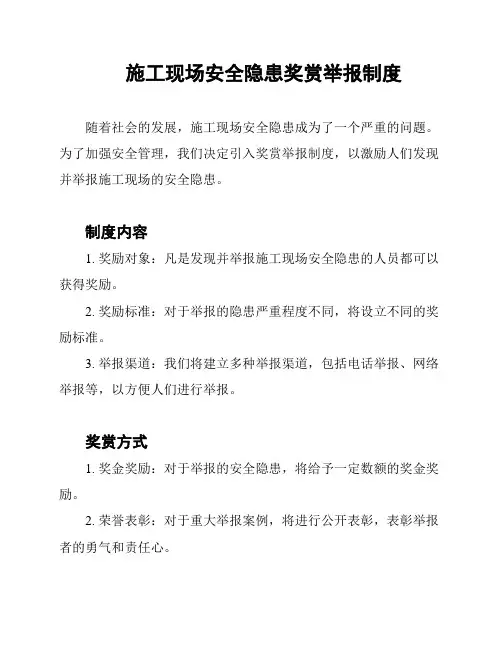 施工现场安全隐患奖赏举报制度

随着社会的发展，施工现场安全隐患成为了一个严重的问题。为了加强安全管理，我们决定引入奖赏举报制度，以激励人们发现并举报施工现场的安全隐患。

制度内容

1. 奖励对象：凡是发现并举报施工现场安全隐患的人员都可以获得奖励。

2. 奖励标准：对于举报的隐患严重程度不同，将设立不同的奖励标准。

3. 举报渠道：我们将建立多种举报渠道，包括电话举报、网络举报等，以方便人们进行举报。

奖赏方式

1. 奖金奖励：对于举报的安全隐患，将给予一定数额的奖金奖励。

2. 荣誉表彰：对于重大举报案例，将进行公开表彰，表彰举报者的勇气和责任心。